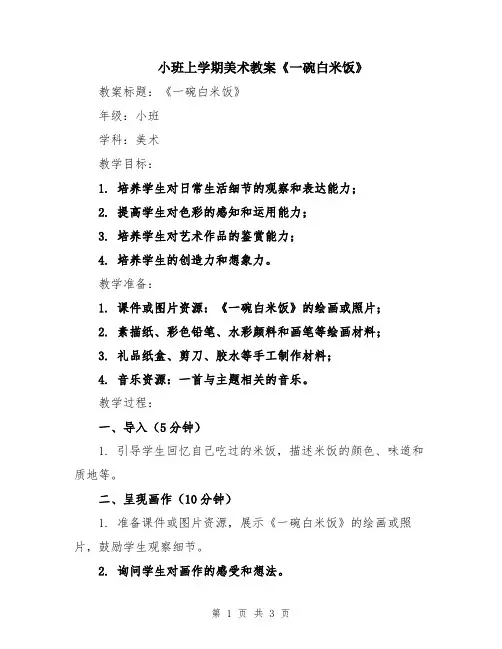 小班上学期美术教案《一碗白米饭》

教案标题：《一碗白米饭》

年级：小班

学科：美术

教学目标：

1. 培养学生对日常生活细节的观察和表达能力；

2. 提高学生对色彩的感知和运用能力；

3. 培养学生对艺术作品的鉴赏能力；

4. 培养学生的创造力和想象力。

教学准备：

1. 课件或图片资源：《一碗白米饭》的绘画或照片；

2. 素描纸、彩色铅笔、水彩颜料和画笔等绘画材料；

3. 礼品纸盒、剪刀、胶水等手工制作材料；

4. 音乐资源：一首与主题相关的音乐。

教学过程：

一、导入（5分钟）

1. 引导学生回忆自己吃过的米饭，描述米饭的颜色、味道和质地等。

二、呈现画作（10分钟）

1. 准备课件或图片资源，展示《一碗白米饭》的绘画或照片，鼓励学生观察细节。

2. 询问学生对画作的感受和想法。

第 1 页 共 3 页